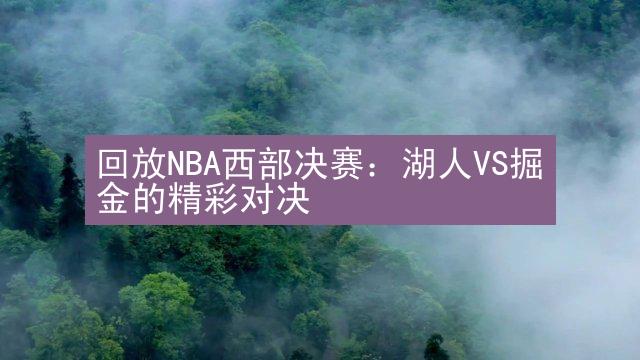 回放NBA西部决赛：湖人VS掘金的精彩对决